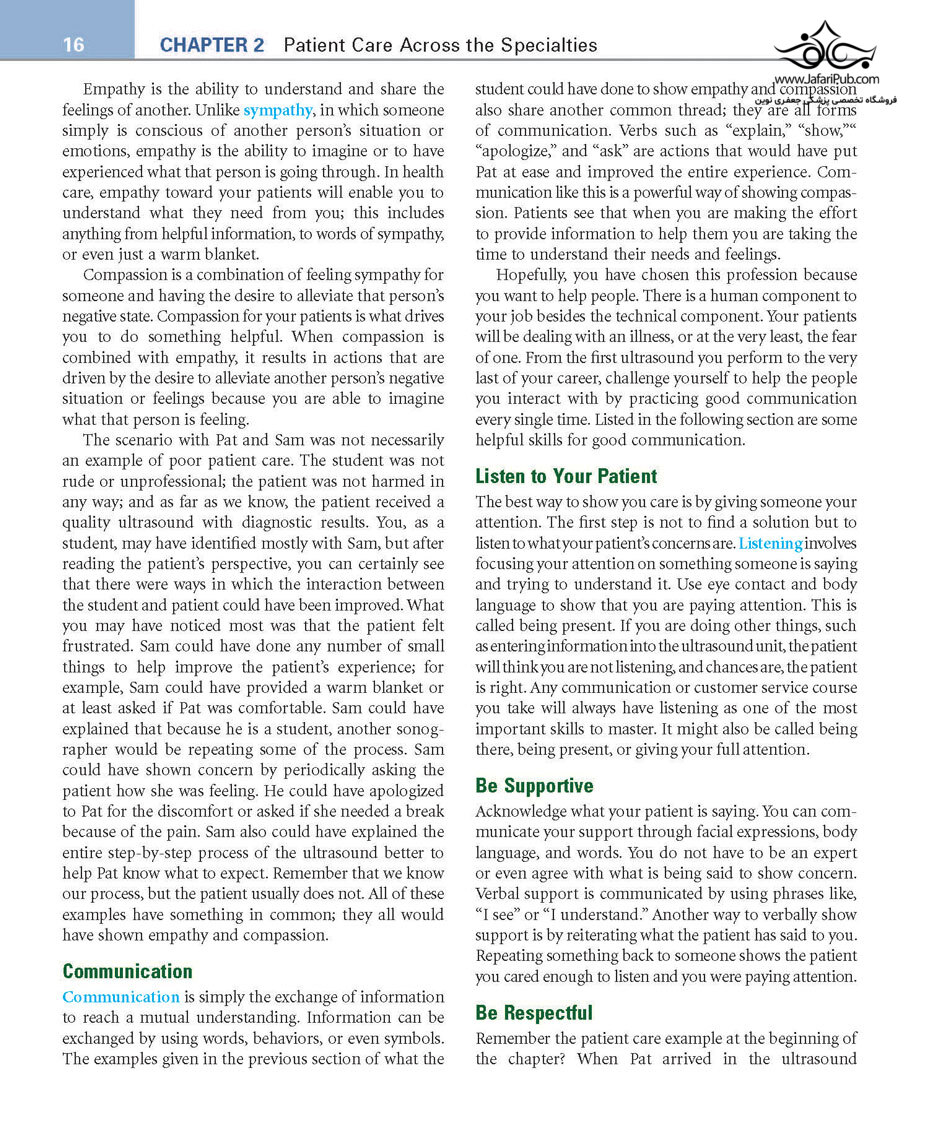 16 CHAPTER 2 Patient Care Across the Specialties

www.JafariPub.com
فروشگاه تخصصی پزشکی جعفری نوین

Empathy is the ability to understand and share the feelings of another. Unlike sympathy, in which someone simply is conscious of another person's situation or emotions, empathy is the ability to imagine or to have experienced what that person is going through. In health care, empathy toward your patients will enable you to understand what they need from you; this includes anything from helpful information, to words of sympathy, or even just a warm blanket.

Compassion is a combination of feeling sympathy for someone and having the desire to alleviate that person's negative state. Compassion for your patients is what drives you to do something helpful. When compassion is combined with empathy, it results in actions that are driven by the desire to alleviate another person's negative situation or feelings because you are able to imagine what that person is feeling.

The scenario with Pat and Sam was not necessarily an example of poor patient care. The student was not rude or unprofessional; the patient was not harmed in any way; and as far as we know, the patient received a quality ultrasound with diagnostic results. You, as a student, may have identified mostly with Sam, but after reading the patient's perspective, you can certainly see that there were ways in which the interaction between the student and patient could have been improved. What you may have noticed most was that the patient felt frustrated. Sam could have done any number of small things to help improve the patient's experience; for example, Sam could have provided a warm blanket or at least asked if Pat was comfortable. Sam could have explained that because he is a student, another sonographer would be repeating some of the process. Sam could have shown concern by periodically asking the patient how she was feeling. He could have apologized to Pat for the discomfort or asked if she needed a break because of the pain. Sam also could have explained the entire step-by-step process of the ultrasound better to help Pat know what to expect. Remember that we know our process, but the patient usually does not. All of these examples have something in common; they all would have shown empathy and compassion.

Communication

Communication is simply the exchange of information to reach a mutual understanding. Information can be exchanged by using words, behaviors, or even symbols. The examples given in the previous section of what the student could have done to show empathy and compassion also share another common thread; they are all forms of communication. Verbs such as "explain," "show,"" "apologize," and "ask" are actions that would have put Pat at ease and improved the entire experience. Communication like this is a powerful way of showing compassion. Patients see that when you are making the effort to provide information to help them you are taking the time to understand their needs and feelings.

Hopefully, you have chosen this profession because you want to help people. There is a human component to your job besides the technical component. Your patients will be dealing with an illness, or at the very least, the fear of one. From the first ultrasound you perform to the very last of your career, challenge yourself to help the people you interact with by practicing good communication every single time. Listed in the following section are some helpful skills for good communication.

Listen to Your Patient

The best way to show you care is by giving someone your attention. The first step is not to find a solution but to listen to what your patient's concerns are. Listening involves focusing your attention on something someone is saying and trying to understand it. Use eye contact and body language to show that you are paying attention. This is called being present. If you are doing other things, such as entering information into the ultrasound unit, the patient will think you are not listening, and chances are, the patient is right. Any communication or customer service course you take will always have listening as one of the most important skills to master. It might also be called being there, being present, or giving your full attention.

Be Supportive

Acknowledge what your patient is saying. You can communicate your support through facial expressions, body language, and words. You do not have to be an expert or even agree with what is being said to show concern. Verbal support is communicated by using phrases like, "I see" or "I understand." Another way to verbally show support is by reiterating what the patient has said to you. Repeating something back to someone shows the patient you cared enough to listen and you were paying attention.

Be Respectful

Remember the patient care example at the beginning of the chapter? When Pat arrived in the ultrasound